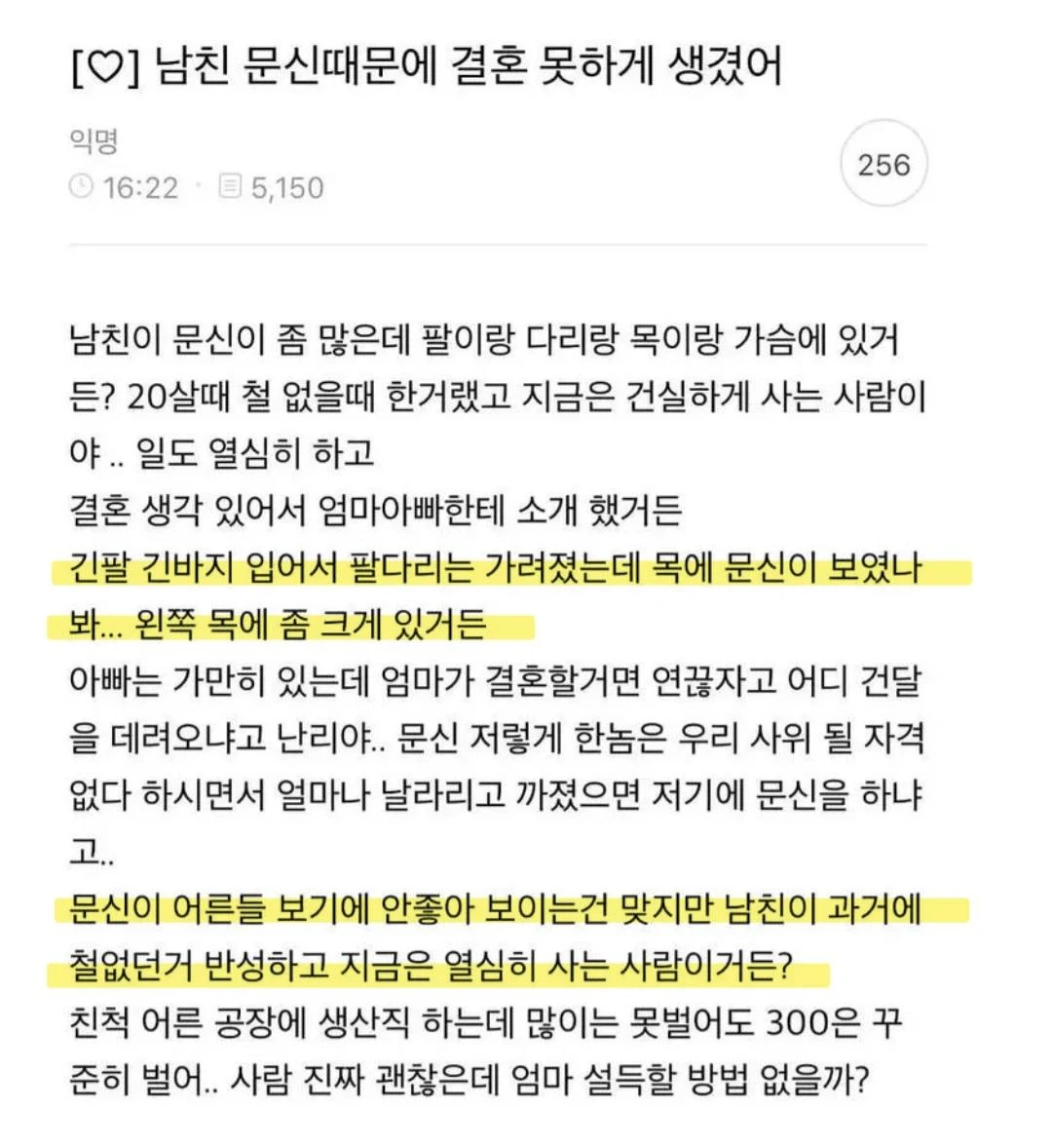 [♡] 남친 문신때문에 결혼 못하게 생겼어

익명
16:22 · 5,150

256

남친이 문신이 좀 많은데 팔이랑 다리랑 목이랑 가슴에 있거든? 20살때 철 없을때 한거랬고 지금은 건실하게 사는 사람이야 .. 일도 열심히 하고
결혼 생각 있어서 엄마아빠한테 소개 했거든
긴팔 긴바지 입어서 팔다리는 가려졌는데 목에 문신이 보였나봐... 왼쪽 목에 좀 크게 있거든
아빠는 가만히 있는데 엄마가 결혼할거면 연끊자고 어디 건달을 데려오냐고 난리야.. 문신 저렇게 한놈은 우리 사위 될 자격 없다 하시면서 얼마나 날라리고 까졌으면 저기에 문신을 하냐고..
문신이 어른들 보기에 안좋아 보이는건 맞지만 남친이 과거에 철없던거 반성하고 지금은 열심히 사는 사람이거든?
친척 어른 공장에 생산직 하는데 많이는 못벌어도 300은 꾸준히 벌어.. 사람 진짜 괜찮은데 엄마 설득할 방법 없을까?